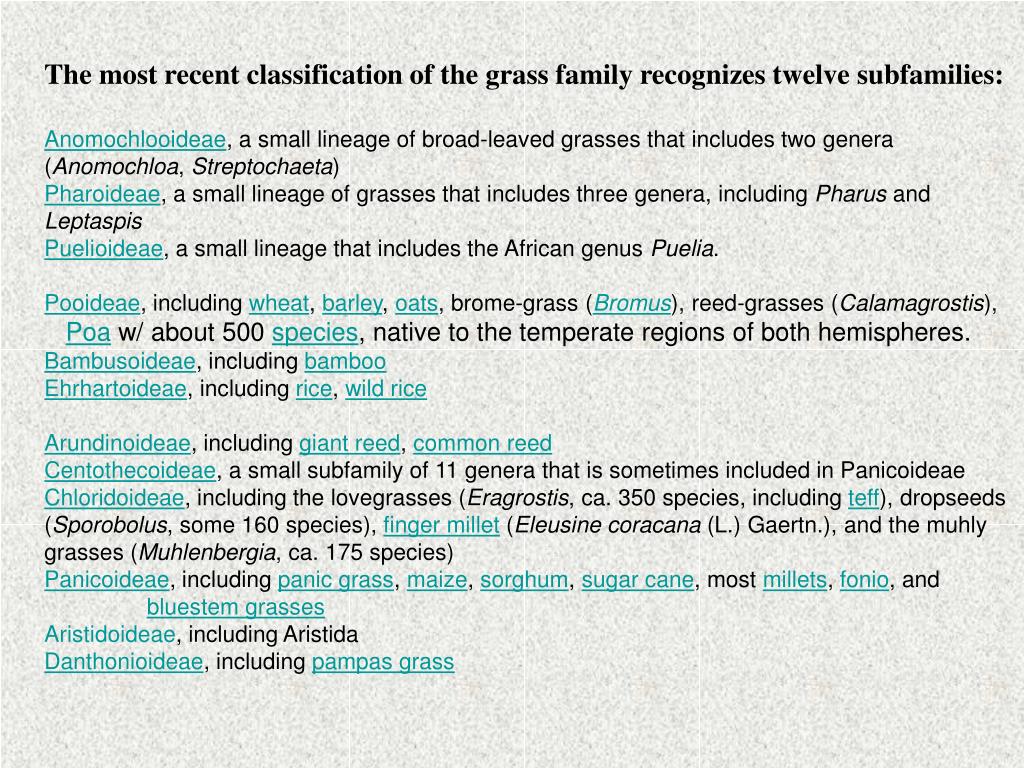 The most recent classification of the grass family recognizes twelve subfamilies:

Anomochlooideae, a small lineage of broad-leaved grasses that includes two genera (Anomochloa, Streptochaeta)
Pharoideae, a small lineage of grasses that includes three genera, including Pharus and Leptaspis
Puelioideae, a small lineage that includes the African genus Puelia.

Pooideae, including wheat, barley, oats, brome-grass (Bromus), reed-grasses (Calamagrostis), Poa w/ about 500 species, native to the temperate regions of both hemispheres.
Bambusoideae, including bamboo
Ehrhartoideae, including rice, wild rice

Arundinoideae, including giant reed, common reed
Centothecoideae, a small subfamily of 11 genera that is sometimes included in Panicoideae
Chloridoideae, including the lovegrasses (Eragrostis, ca. 350 species, including teff), dropseeds (Sporobolus, some 160 species), finger millet (Eleusine coracana (L.) Gaertn.), and the muhly grasses (Muhlenbergia, ca. 175 species)
Panicoideae, including panic grass, maize, sorghum, sugar cane, most millets, fonio, and bluestem grasses
Aristidoideae, including Aristida
Danthonioideae, including pampas grass